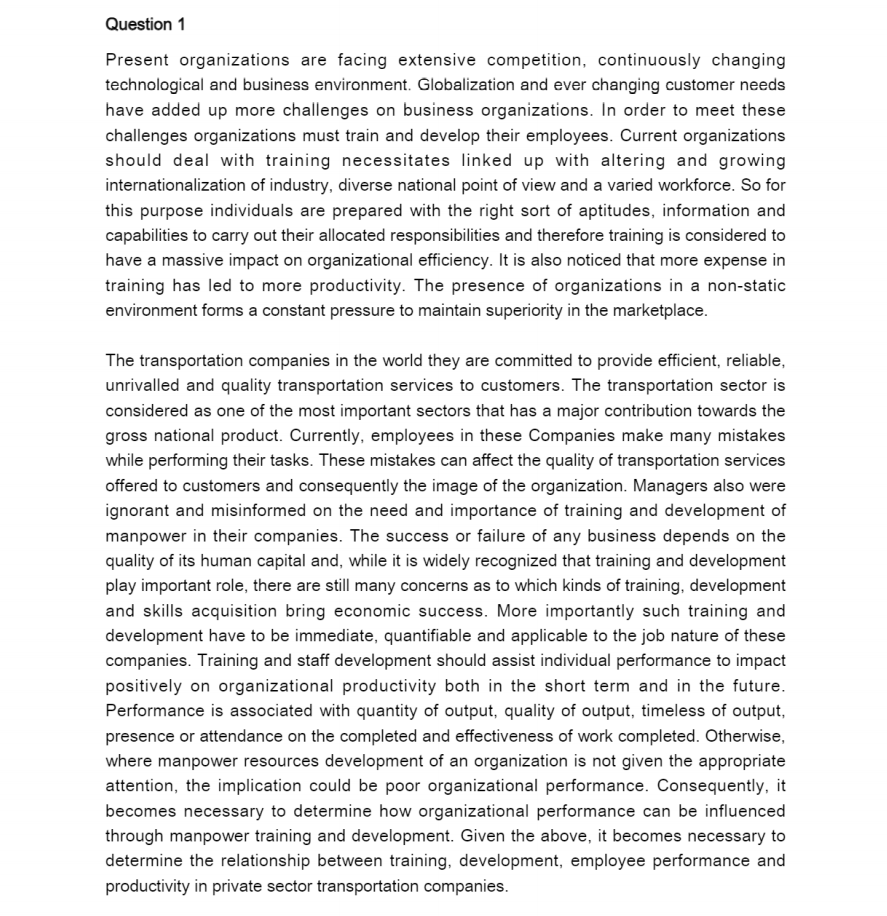 Question 1

Present organizations are facing extensive competition, continuously changing technological and business environment. Globalization and ever changing customer needs have added up more challenges on business organizations. In order to meet these challenges organizations must train and develop their employees. Current organizations should deal with training necessitates linked up with altering and growing internationalization of industry, diverse national point of view and a varied workforce. So for this purpose individuals are prepared with the right sort of aptitudes, information and capabilities to carry out their allocated responsibilities and therefore training is considered to have a massive impact on organizational efficiency. It is also noticed that more expense in training has led to more productivity. The presence of organizations in a non-static environment forms a constant pressure to maintain superiority in the marketplace.

The transportation companies in the world they are committed to provide efficient, reliable, unrivalled and quality transportation services to customers. The transportation sector is considered as one of the most important sectors that has a major contribution towards the gross national product. Currently, employees in these Companies make many mistakes while performing their tasks. These mistakes can affect the quality of transportation services offered to customers and consequently the image of the organization. Managers also were ignorant and misinformed on the need and importance of training and development of manpower in their companies. The success or failure of any business depends on the quality of its human capital and, while it is widely recognized that training and development play important role, there are still many concerns as to which kinds of training, development and skills acquisition bring economic success. More importantly such training and development have to be immediate, quantifiable and applicable to the job nature of these companies. Training and staff development should assist individual performance to impact positively on organizational productivity both in the short term and in the future. Performance is associated with quantity of output, quality of output, timeless of output, presence or attendance on the completed and effectiveness of work completed. Otherwise, where manpower resources development of an organization is not given the appropriate attention, the implication could be poor organizational performance. Consequently, it becomes necessary to determine how organizational performance can be influenced through manpower training and development. Given the above, it becomes necessary to determine the relationship between training, development, employee performance and productivity in private sector transportation companies.